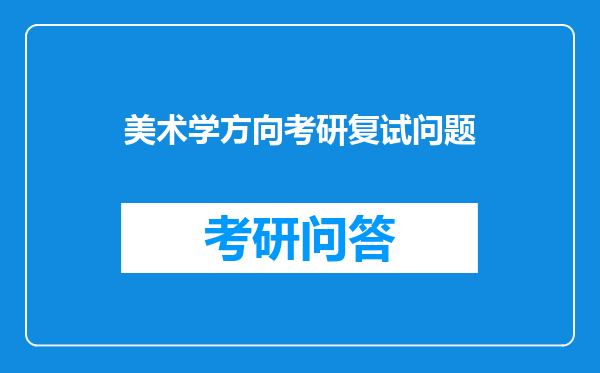 美术学方向考研复试问题

考研问答